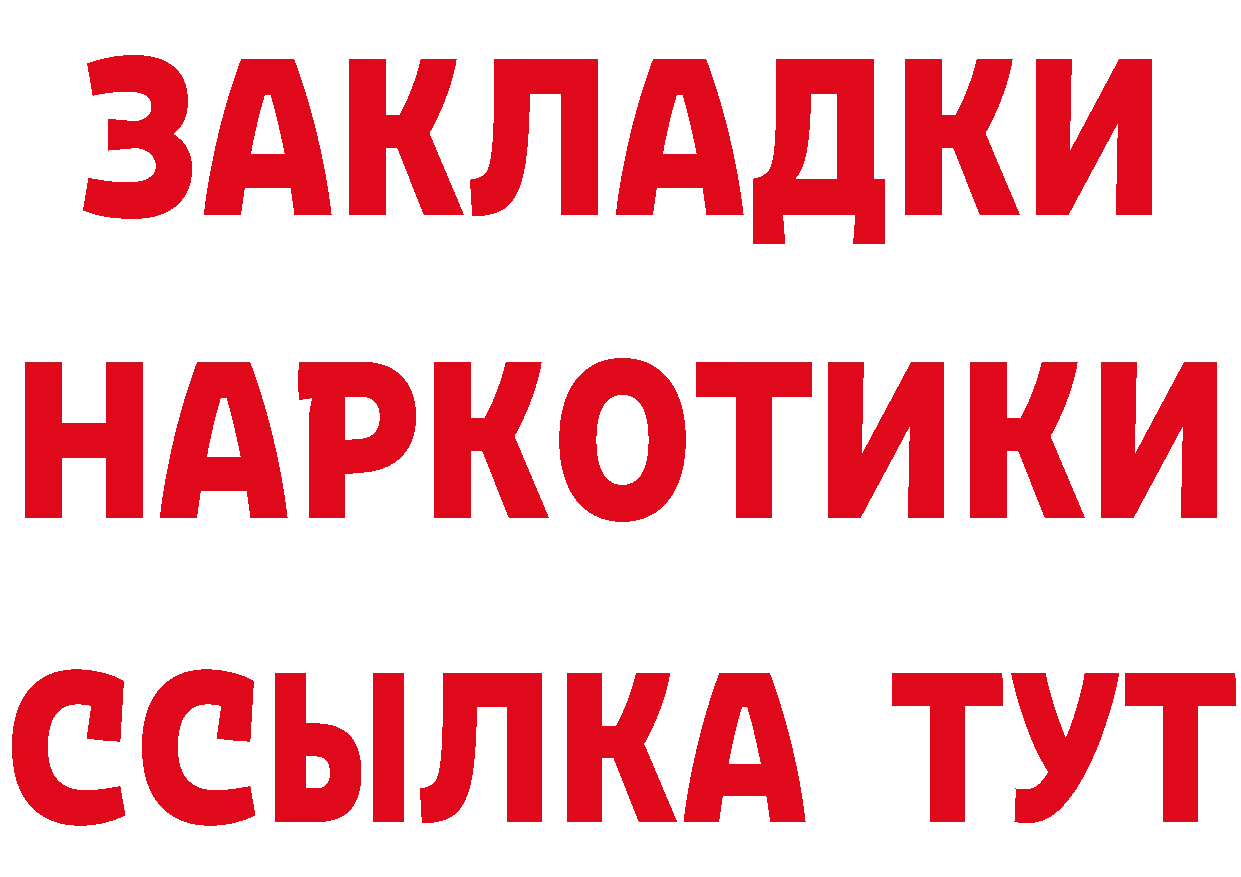 ЗАКЛАДКИ НАРКОТИКИ ССЫЛКА ТУТ